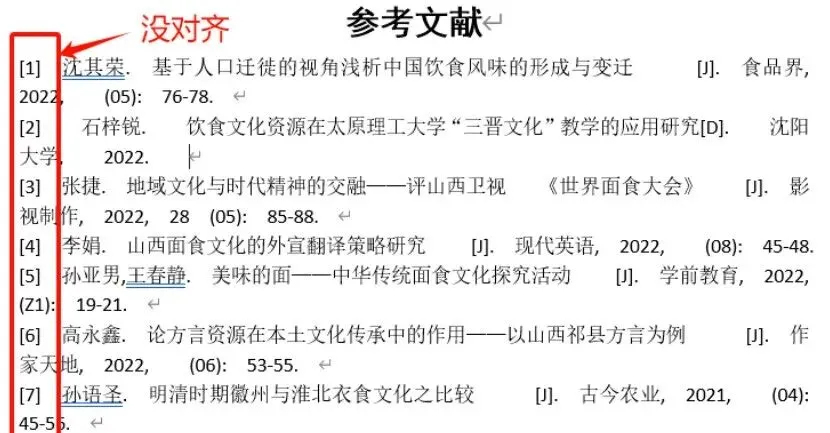 没对齐

参考文献

[1] 沈其荣. 基于人口迁徙的视角浅析中国饮食风味的形成与变迁 [J]. 食品界, 2022, (05): 76-78.

[2] 石梓锐. 饮食文化资源在太原理工大学“三晋文化”教学的应用研究[D]. 沈阳大学, 2022.

[3] 张捷. 地域文化与时代精神的交融——评山西卫视 《世界面食大会》 [J]. 影视制作, 2022, 28 (05): 85-88.

[4] 李娟. 山西面食文化的外宣翻译策略研究 [J]. 现代英语, 2022, (08): 45-48.

[5] 孙亚男,王春静. 美味的面——中华传统面食文化探究活动 [J]. 学前教育, 2022, (Z1): 19-21.

[6] 高永鑫. 论方言资源在本土文化传承中的作用——以山西祁县方言为例 [J]. 作家天地, 2022, (06): 53-55.

[7] 孙语圣. 明清时期徽州与淮北衣食文化之比较 [J]. 古今农业, 2021, (04): 45-55.